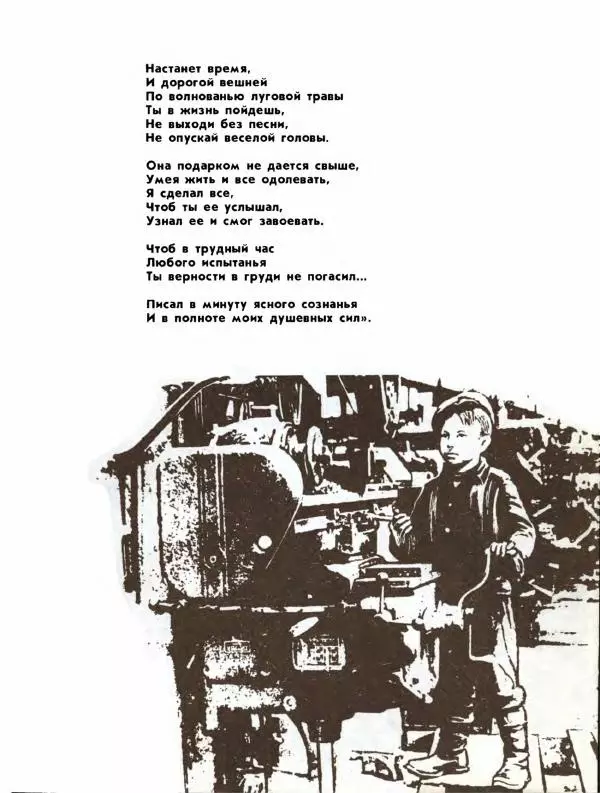 Настанет время,
И дорогой вешней
По волнованью луговой травы
Ты в жизнь пойдешь,
Не выходи без песни,
Не опускай веселой головы.

Она подарком не дается свыше,
Умея жить и все одолевать,
Я сделал все,
Чтоб ты ее услышал,
Узнал ее и смог завоевать.

Чтоб в трудный час
Любого испытанья
Ты верности в груди не погасил...

Писал в минуту ясного сознанья
И в полноте моих душевных сил».